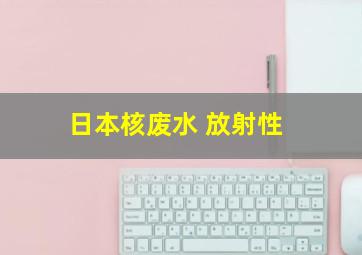 日本核废水 放射性